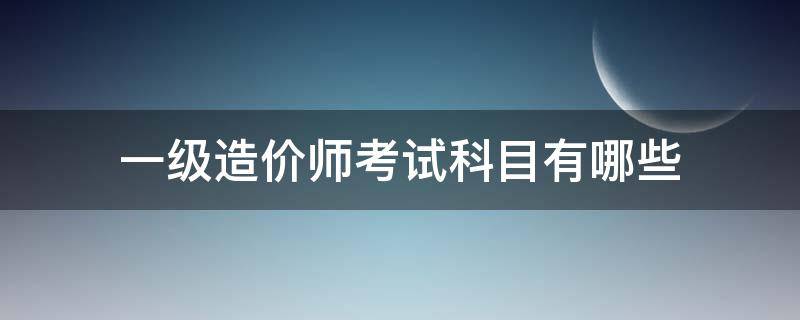 一级造价师考试科目有哪些